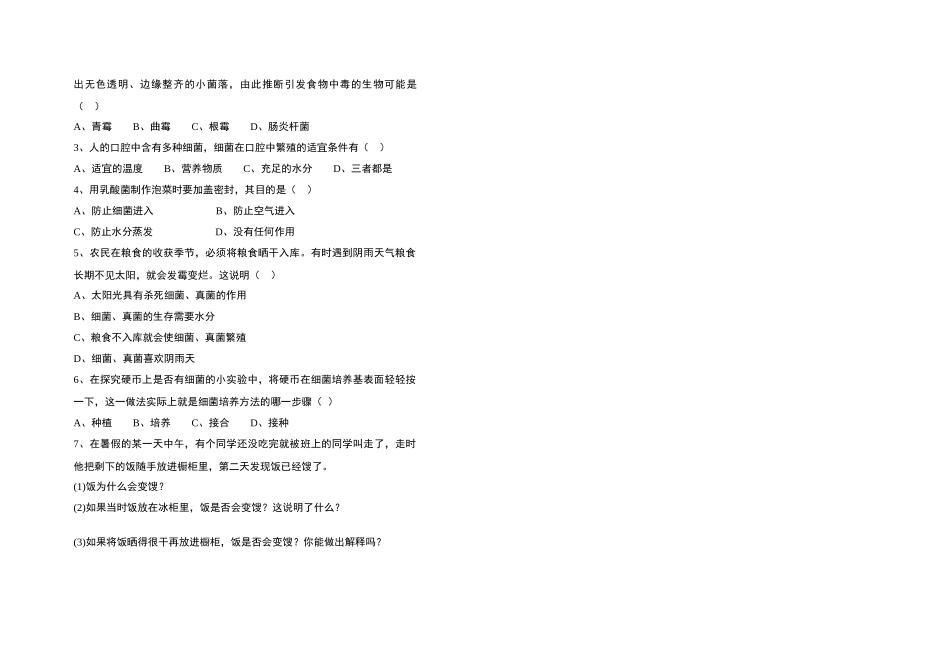 出无色透明、边缘整齐的小菌落，由此推断引发食物中毒的生物可能是（　）

A、青霉　B、曲霉　C、根霉　D、肠炎杆菌

3、人的口腔中含有多种细菌，细菌在口腔中繁殖的适宜条件有（　）

A、适宜的温度　B、营养物质　C、充足的水分　D、三者都是

4、用乳酸菌制作泡菜时要加盖密封，其目的是（　）

A、防止细菌进入　B、防止空气进入

C、防止水分蒸发　D、没有任何作用

5、农民在粮食的收获季节，必须将粮食晒干入库。有时遇到阴雨天气粮食长期不见太阳，就会发霉变烂。这说明（　）

A、太阳光具有杀死细菌、真菌的作用

B、细菌、真菌的生存需要水分

C、粮食不入库就会使细菌、真菌繁殖

D、细菌、真菌喜欢阴雨天

6、在探究硬币上是否有细菌的小实验中，将硬币在细菌培养基表面轻轻按一下，这一做法实际上就是细菌培养方法的哪一步骤（　）

A、种植　B、培养　C、接合　D、接种

7、在暑假的某一天中午，有个同学还没吃完就被班上的同学叫走了，走时他把剩下的饭随手放进橱柜里，第二天发现饭已经馊了。

(1)饭为什么会变馊？

(2)如果当时饭放在冰柜里，饭是否会变馊？这说明了什么？

(3)如果将饭晒得很干再放进橱柜，饭是否会变馊？你能做出解释吗？